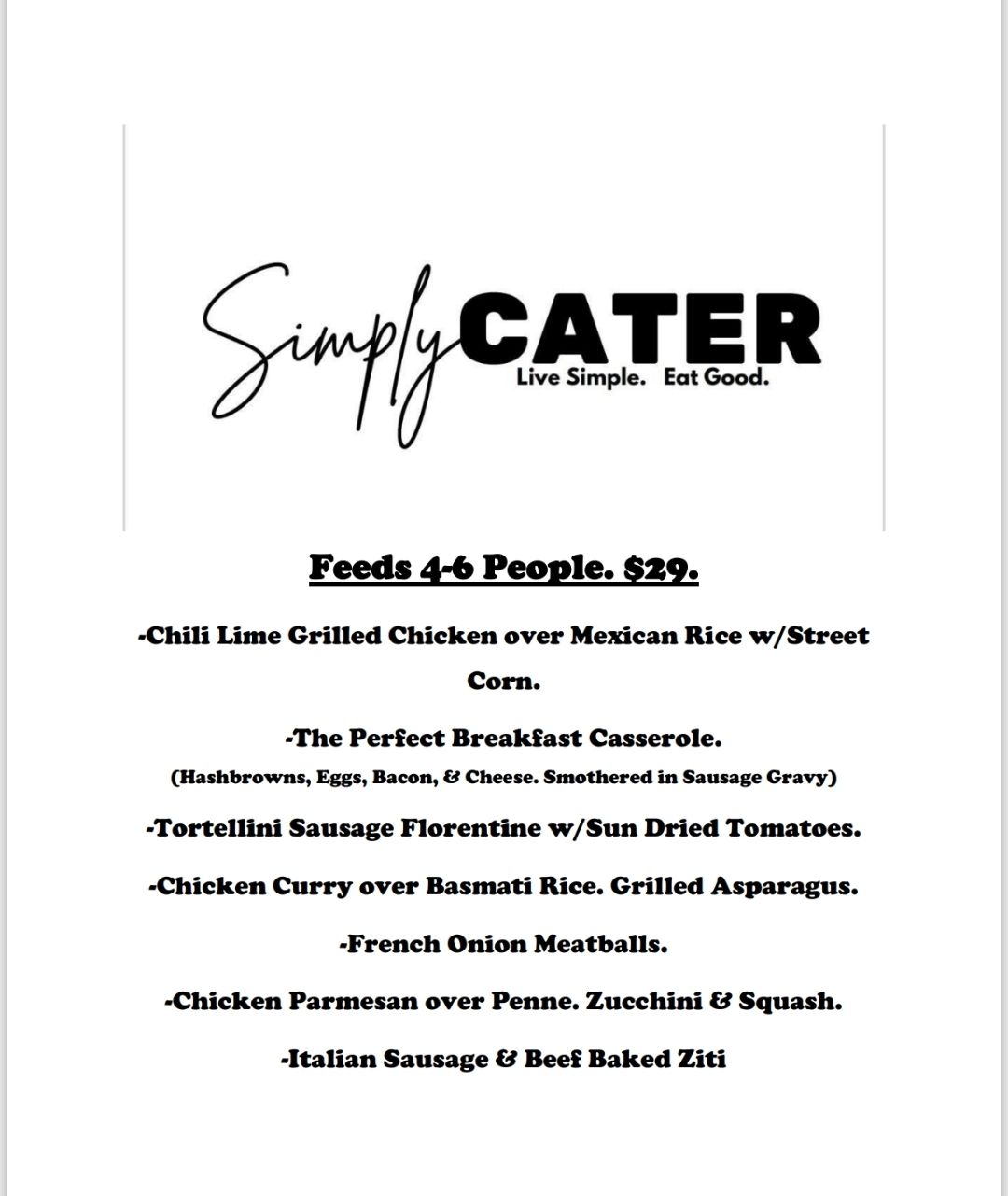 Simply CATER
Live Simple. Eat Good.

Feeds 4-6 People. $29.

-Chili Lime Grilled Chicken over Mexican Rice w/Street Corn.

-The Perfect Breakfast Casserole.
(Hashbrowns, Eggs, Bacon, & Cheese. Smothered in Sausage Gravy)

-Tortellini Sausage Florentine w/Sun Dried Tomatoes.

-Chicken Curry over Basmati Rice. Grilled Asparagus.

-French Onion Meatballs.

-Chicken Parmesan over Penne. Zucchini & Squash.

-Italian Sausage & Beef Baked Ziti